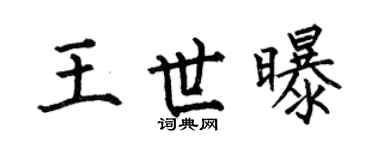 王世曝

词典网